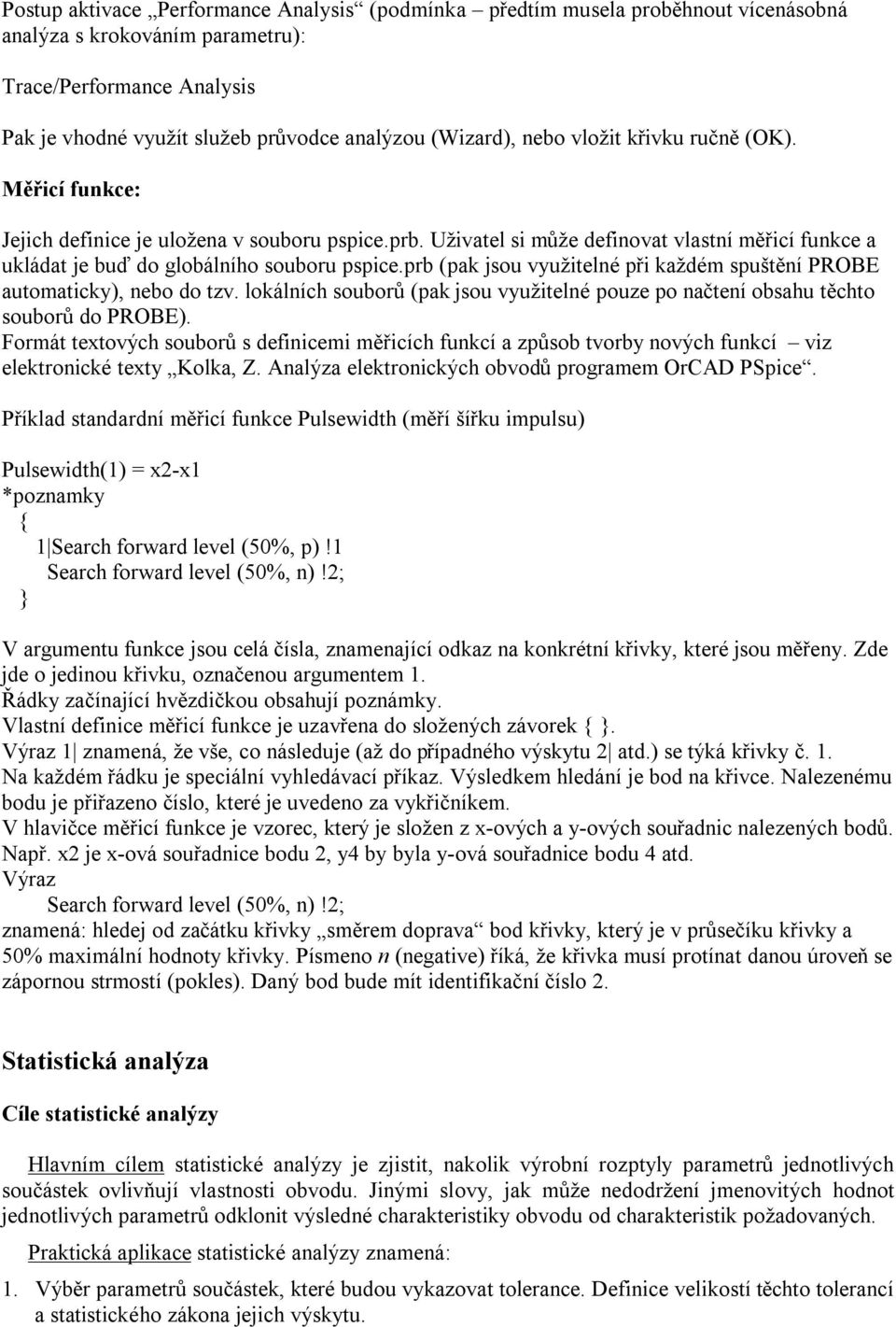 Postup aktivace „Performance Analysis“ (podmínka – předtím musela proběhnout vícenásobná analýza s krokováním parametru):

Trace/Performance Analysis

Pak je vhodné využít služeb průvodce analýzou (Wizard), nebo vložit křivku ručně (OK).

Měřicí funkce:

Jejich definice je uložena v souboru pspice.prb. Uživatel si může definovat vlastní měřicí funkce a ukládat je buď do globálního souboru pspice.prb (pak jsou využitelné při každém spuštění PROBE automaticky), nebo do tzv. lokálních souborů (pak jsou využitelné pouze po načtení obsahu těchto souborů do PROBE).
Formát textových souborů s definicemi měřicích funkcí a způsob tvorby nových funkcí – viz elektronické texty „Kolka, Z. Analýza elektronických obvodů programem OrCAD PSpice“.

Příklad standardní měřicí funkce Pulsewidth (měří šířku impulsu)

Pulsewidth(1) = x2-x1
*poznamky
{
1|Search forward level (50%, p)!1
Search forward level (50%, n)!2;
}

V argumentu funkce jsou celá čísla, znamenající odkaz na konkrétní křivky, které jsou měřeny. Zde jde o jedinou křivku, označenou argumentem 1.
Řádky začínající hvězdičkou obsahují poznámky.
Vlastní definice měřicí funkce je uzavřena do složených závorek { }.
Výraz 1| znamená, že vše, co následuje (až do případného výskytu 2| atd.) se týká křivky č. 1.
Na každém řádku je speciální vyhledávací příkaz. Výsledkem hledání je bod na křivce. Nalezenému bodu je přiřazeno číslo, které je uvedeno za vykřičníkem.
V hlavičce měřicí funkce je vzorec, který je složen z x-ových a y-ových souřadnic nalezených bodů. Např. x2 je x-ová souřadnice bodu 2, y4 by byla y-ová souřadnice bodu 4 atd.
Výraz
Search forward level (50%, n)!2;
znamená: hledej od začátku křivky „směrem doprava“ bod křivky, který je v průsečíku křivky a 50% maximální hodnoty křivky. Písmeno n (negative) říká, že křivka musí protínat danou úroveň se zápornou strmostí (pokles). Daný bod bude mít identifikační číslo 2.

Statistická analýza

Cíle statistické analýzy

Hlavním cílem statistické analýzy je zjistit, nakolik výrobní rozptyly parametrů jednotlivých součástek ovlivňují vlastnosti obvodu. Jinými slovy, jak může nedodržení jmenovitých hodnot jednotlivých parametrů odklonit výsledné charakteristiky obvodu od charakteristik požadovaných.

Praktická aplikace statistické analýzy znamená:

1. Výběr parametrů součástek, které budou vykazovat tolerance. Definice velikostí těchto tolerancí a statistického zákona jejich výskytu.